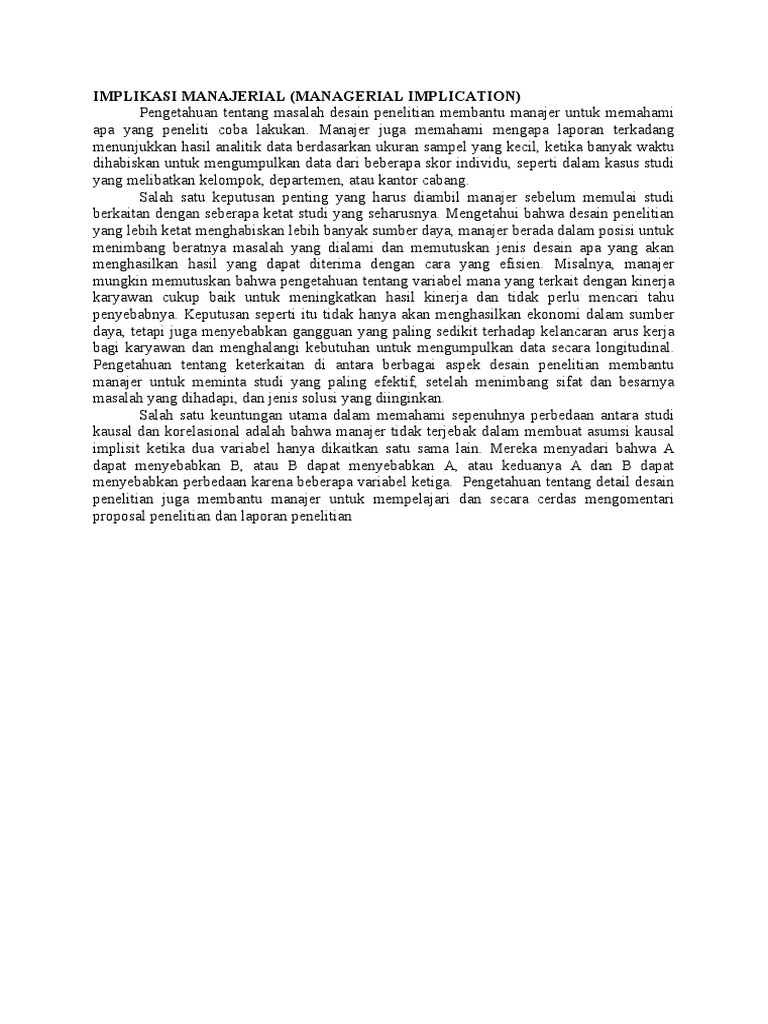 IMPLIKASI MANAJERIAL (MANAGERIAL IMPLICATION)

Pengetahuan tentang masalah desain penelitian membantu manajer untuk memahami apa yang peneliti coba lakukan. Manajer juga memahami mengapa laporan terkadang menunjukkan hasil analitik data berdasarkan ukuran sampel yang kecil, ketika banyak waktu dihabiskan untuk mengumpulkan data dari beberapa skor individu, seperti dalam kasus studi yang melibatkan kelompok, departemen, atau kantor cabang.

Salah satu keputusan penting yang harus diambil manajer sebelum memulai studi berkaitan dengan seberapa ketat studi yang seharusnya. Mengetahui bahwa desain penelitian yang lebih ketat menghabiskan lebih banyak sumber daya, manajer berada dalam posisi untuk menimbang beratnya masalah yang dialami dan memutuskan jenis desain apa yang akan menghasilkan hasil yang dapat diterima dengan cara yang efisien. Misalnya, manajer mungkin memutuskan bahwa pengetahuan tentang variabel mana yang terkait dengan kinerja karyawan cukup baik untuk meningkatkan hasil kinerja dan tidak perlu mencari tahu penyebabnya. Keputusan seperti itu tidak hanya akan menghasilkan ekonomi dalam sumber daya, tetapi juga menyebabkan gangguan yang paling sedikit terhadap kelancaran arus kerja bagi karyawan dan menghalangi kebutuhan untuk mengumpulkan data secara longitudinal. Pengetahuan tentang keterkaitan di antara berbagai aspek desain penelitian membantu manajer untuk meminta studi yang paling efektif, setelah menimbang sifat dan besarnya masalah yang dihadapi, dan jenis solusi yang diinginkan.

Salah satu keuntungan utama dalam memahami sepenuhnya perbedaan antara studi kausal dan korelasional adalah bahwa manajer tidak terjebak dalam membuat asumsi kausal implisit ketika dua variabel hanya dikaitkan satu sama lain. Mereka menyadari bahwa A dapat menyebabkan B, atau B dapat menyebabkan A, atau keduanya A dan B dapat menyebabkan perbedaan karena beberapa variabel ketiga. Pengetahuan tentang detail desain penelitian juga membantu manajer untuk mempelajari dan secara cerdas mengomentari proposal penelitian dan laporan penelitian